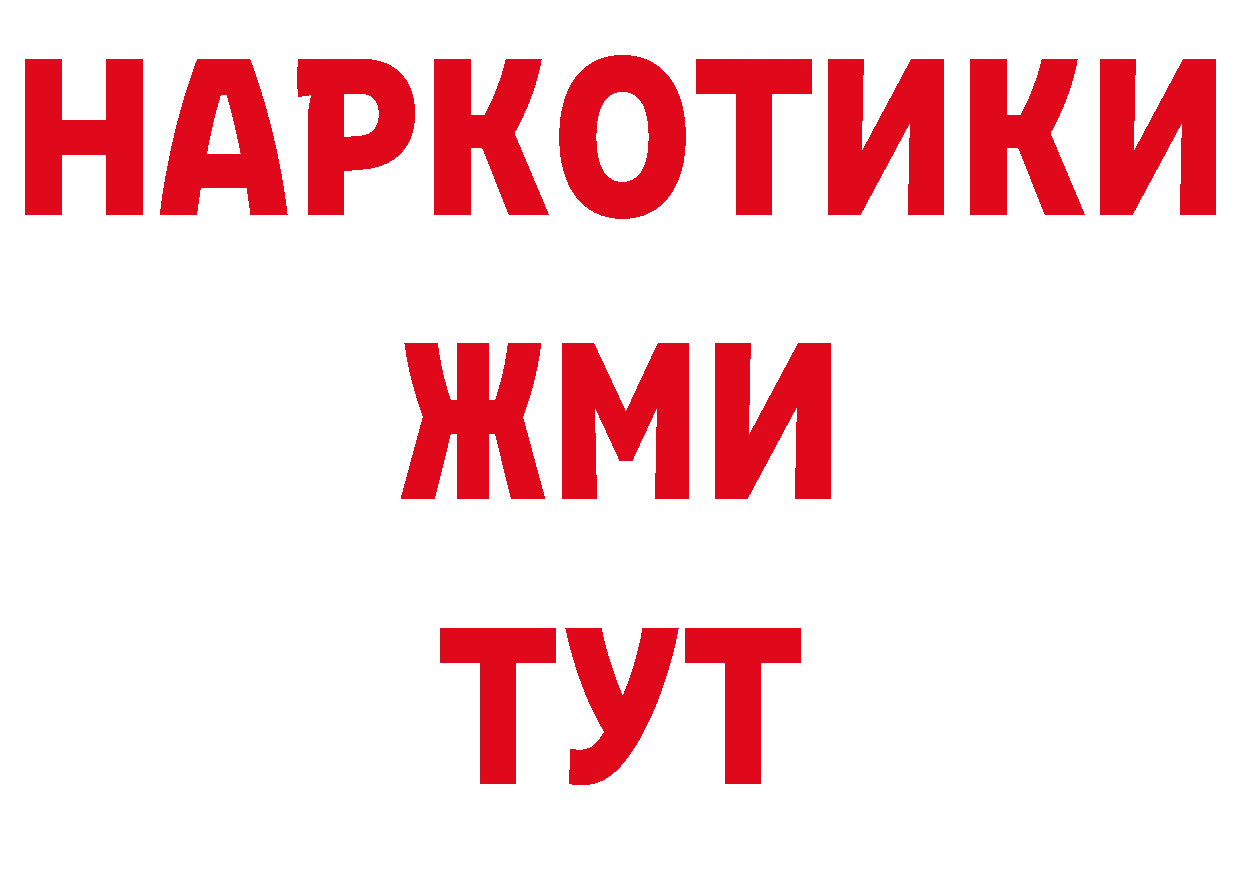 НАРКОТИКИ
ЖМИ
ТУТ